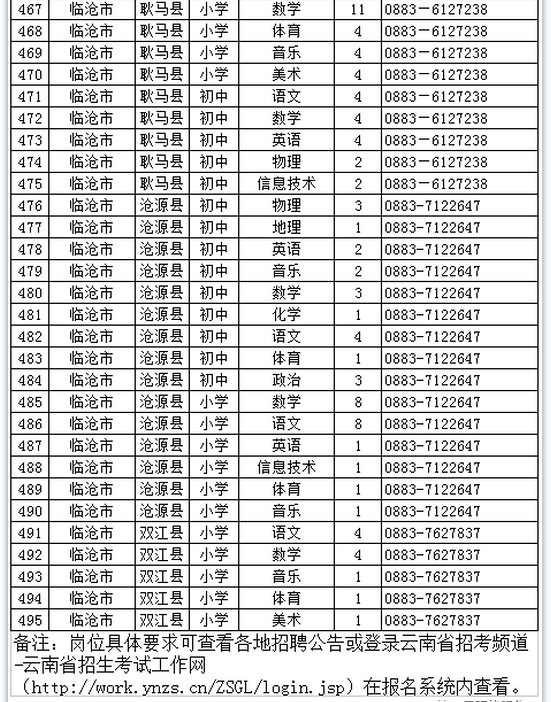 | 467 | 临沧市 | 耿马县 | 小学 | 数学 | 11 | 0883－6127238 |
|---|---|---|---|---|---|---|
| 468 | 临沧市 | 耿马县 | 小学 | 体育 | 4 | 0883－6127238 |
| 469 | 临沧市 | 耿马县 | 小学 | 音乐 | 4 | 0883－6127238 |
| 470 | 临沧市 | 耿马县 | 小学 | 美术 | 4 | 0883－6127238 |
| 471 | 临沧市 | 耿马县 | 初中 | 语文 | 4 | 0883－6127238 |
| 472 | 临沧市 | 耿马县 | 初中 | 数学 | 4 | 0883－6127238 |
| 473 | 临沧市 | 耿马县 | 初中 | 英语 | 4 | 0883－6127238 |
| 474 | 临沧市 | 耿马县 | 初中 | 物理 | 2 | 0883－6127238 |
| 475 | 临沧市 | 耿马县 | 初中 | 信息技术 | 2 | 0883－6127238 |
| 476 | 临沧市 | 沧源县 | 初中 | 物理 | 3 | 0883-7122647 |
| 477 | 临沧市 | 沧源县 | 初中 | 地理 | 1 | 0883-7122647 |
| 478 | 临沧市 | 沧源县 | 初中 | 英语 | 2 | 0883-7122647 |
| 479 | 临沧市 | 沧源县 | 初中 | 音乐 | 2 | 0883-7122647 |
| 480 | 临沧市 | 沧源县 | 初中 | 数学 | 3 | 0883-7122647 |
| 481 | 临沧市 | 沧源县 | 初中 | 化学 | 1 | 0883-7122647 |
| 482 | 临沧市 | 沧源县 | 初中 | 语文 | 4 | 0883-7122647 |
| 483 | 临沧市 | 沧源县 | 初中 | 体育 | 1 | 0883-7122647 |
| 484 | 临沧市 | 沧源县 | 初中 | 政治 | 3 | 0883-7122647 |
| 485 | 临沧市 | 沧源县 | 小学 | 数学 | 8 | 0883-7122647 |
| 486 | 临沧市 | 沧源县 | 小学 | 语文 | 8 | 0883-7122647 |
| 487 | 临沧市 | 沧源县 | 小学 | 英语 | 1 | 0883-7122647 |
| 488 | 临沧市 | 沧源县 | 小学 | 信息技术 | 1 | 0883-7122647 |
| 489 | 临沧市 | 沧源县 | 小学 | 体育 | 1 | 0883-7122647 |
| 490 | 临沧市 | 沧源县 | 小学 | 音乐 | 1 | 0883-7122647 |
| 491 | 临沧市 | 双江县 | 小学 | 语文 | 4 | 0883-7627837 |
| 492 | 临沧市 | 双江县 | 小学 | 数学 | 4 | 0883-7627837 |
| 493 | 临沧市 | 双江县 | 小学 | 音乐 | 1 | 0883-7627837 |
| 494 | 临沧市 | 双江县 | 小学 | 体育 | 1 | 0883-7627837 |
| 495 | 临沧市 | 双江县 | 小学 | 美术 | 1 | 0883-7627837 |

备注：岗位具体要求可查看各地招聘公告或登录云南省招考频道-云南省招生考试工作网（http://work.ynzs.cn/ZSGL/login.jsp）在报名系统内查看。